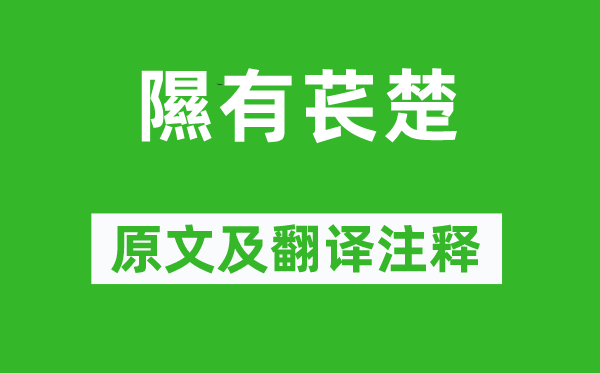 隰有苌楚

原文及翻译注释